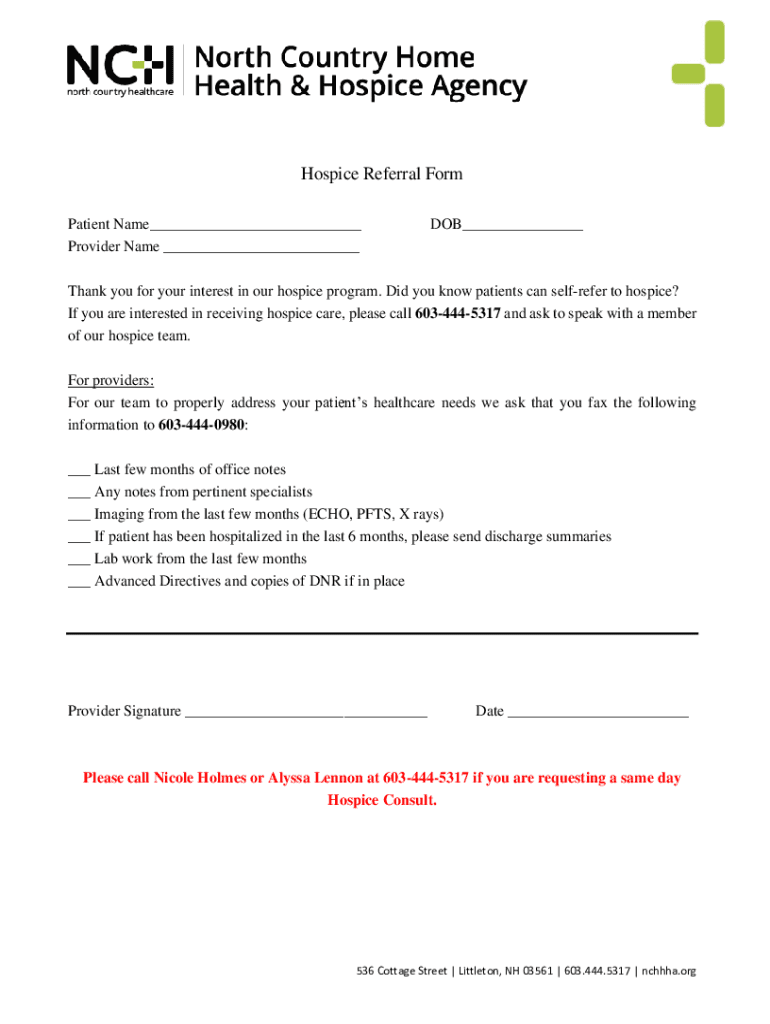 NCH
north country healthcare
North Country Home
Health & Hospice Agency

Hospice Referral Form

Patient Name____________________________ DOB________________
Provider Name __________________________

Thank you for your interest in our hospice program. Did you know patients can self-refer to hospice? If you are interested in receiving hospice care, please call 603-444-5317 and ask to speak with a member of our hospice team.

For providers:
For our team to properly address your patient's healthcare needs we ask that you fax the following information to 603-444-0980:

___ Last few months of office notes
___ Any notes from pertinent specialists
___ Imaging from the last few months (ECHO, PFTS, X rays)
___ If patient has been hospitalized in the last 6 months, please send discharge summaries
___ Lab work from the last few months
___ Advanced Directives and copies of DNR if in place

Provider Signature ________________________________ Date ________________________

Please call Nicole Holmes or Alyssa Lennon at 603-444-5317 if you are requesting a same day Hospice Consult.

536 Cottage Street | Littleton, NH 03561 | 603.444.5317 | nchhha.org